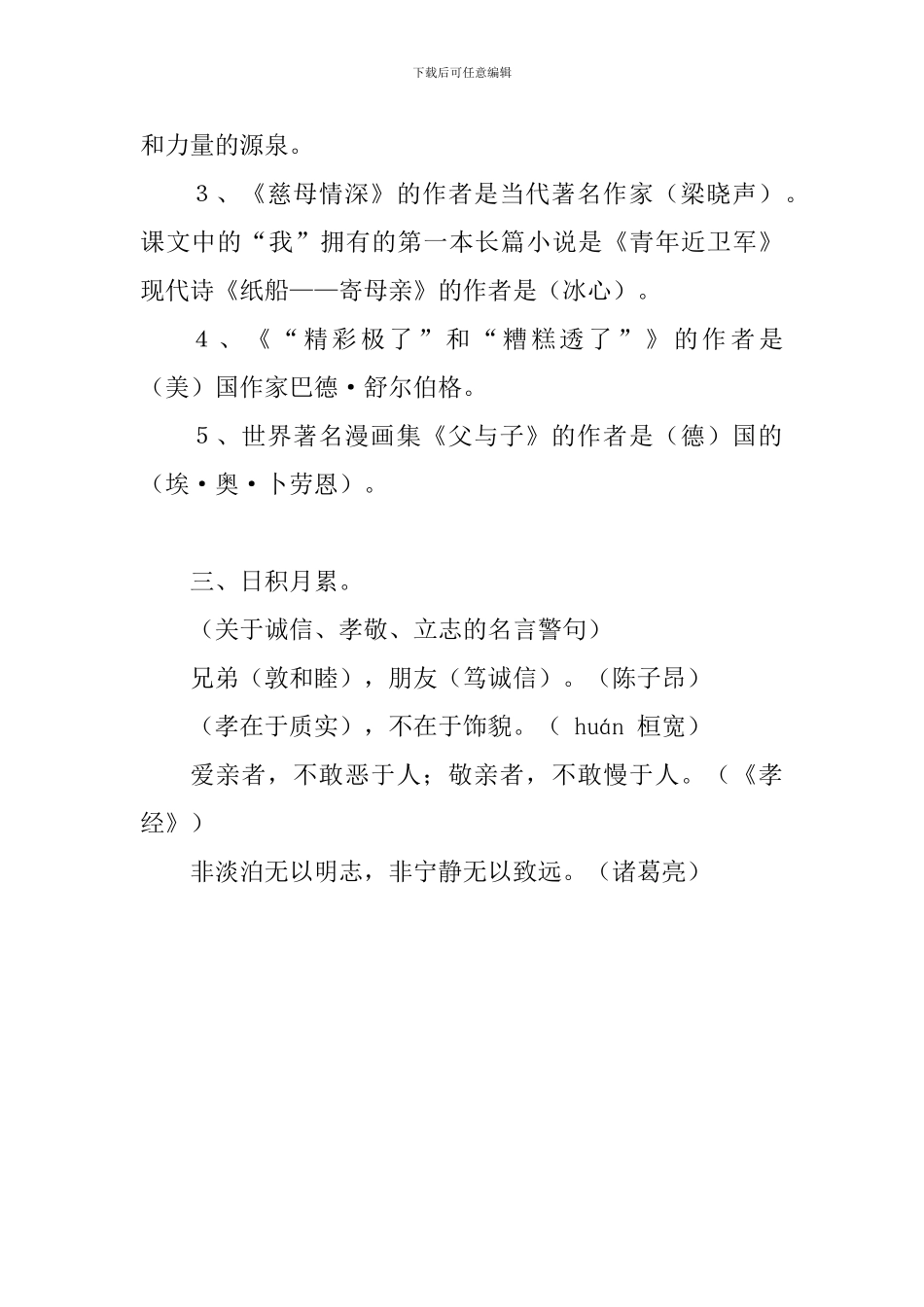 下载后可任意编辑

和力量的源泉。

3、《慈母情深》的作者是当代著名作家（梁晓声）。课文中的“我”拥有的第一本长篇小说是《青年近卫军》现代诗《纸船——寄母亲》的作者是（冰心）。

4、《“精彩极了”和“糟糕透了”》的作者是（美）国作家巴德·舒尔伯格。

5、世界著名漫画集《父与子》的作者是（德）国的（埃·奥·卜劳恩）。

三、日积月累。

（关于诚信、孝敬、立志的名言警句）

兄弟（敦和睦），朋友（笃诚信）。（陈子昂）

（孝在于质实），不在于饰貌。（ huán 桓宽）

爱亲者，不敢恶于人；敬亲者，不敢慢于人。（《孝经》）

非淡泊无以明志，非宁静无以致远。（诸葛亮）